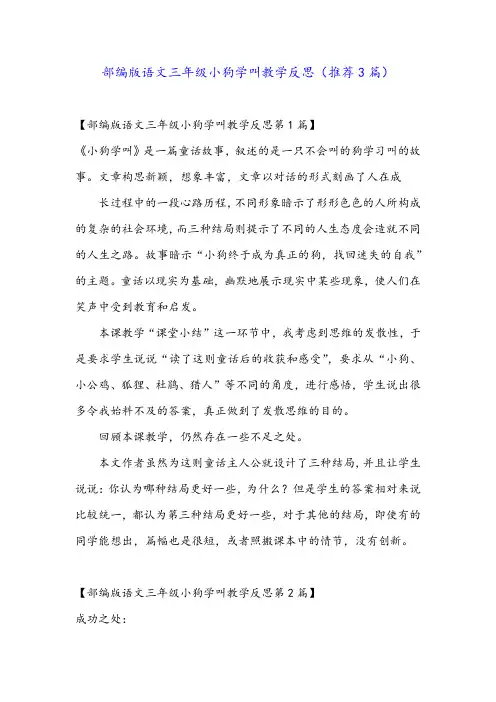 部编版语文三年级小狗学叫教学反思（推荐3篇）

【部编版语文三年级小狗学叫教学反思第1篇】

《小狗学叫》是一篇童话故事，叙述的是一只不会叫的狗学习叫的故事。文章构思新颖，想象丰富，文章以对话的形式刻画了人在成

长过程中的一段心路历程，不同形象暗示了形形色色的人所构成的复杂的社会环境，而三种结局则提示了不同的人生态度会造就不同的人生之路。故事暗示“小狗终于成为真正的狗，找回迷失的自我”的主题。童话以现实为基础，幽默地展示现实中某些现象，使人们在笑声中受到教育和启发。

本课教学“课堂小结”这一环节中，我考虑到思维的发散性，于是要求学生说说“读了这则童话后的收获和感受”，要求从“小狗、小公鸡、狐狸、杜鹃、猎人”等不同的角度，进行感悟，学生说出很多令我始料不及的答案，真正做到了发散思维的目的。

回顾本课教学，仍然存在一些不足之处。

本文作者虽然为这则童话主人公就设计了三种结局，并且让学生说说：你认为哪种结局更好一些，为什么？但是学生的答案相对来说比较统一，都认为第三种结局更好一些，对于其他的结局，即使有的同学能想出，篇幅也是很短，或者照搬课本中的情节，没有创新。

【部编版语文三年级小狗学叫教学反思第2篇】

成功之处：